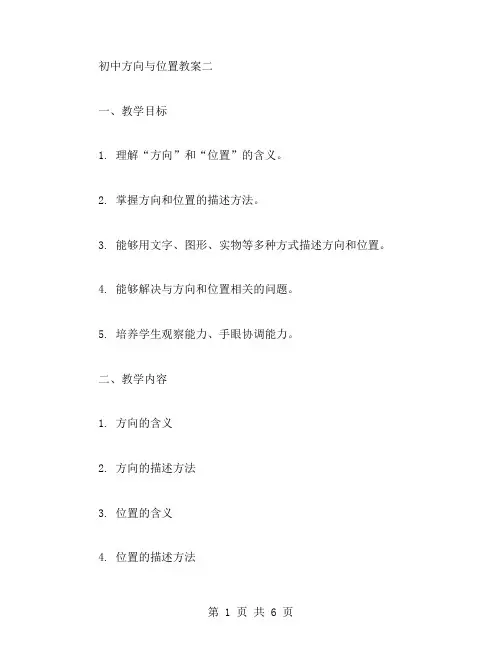 初中方向与位置教案二

一、教学目标

1. 理解“方向”和“位置”的含义。

2. 掌握方向和位置的描述方法。

3. 能够用文字、图形、实物等多种方式描述方向和位置。

4. 能够解决与方向和位置相关的问题。

5. 培养学生观察能力、手眼协调能力。

二、教学内容

1. 方向的含义

2. 方向的描述方法

3. 位置的含义

4. 位置的描述方法

第 1 页 共 6 页